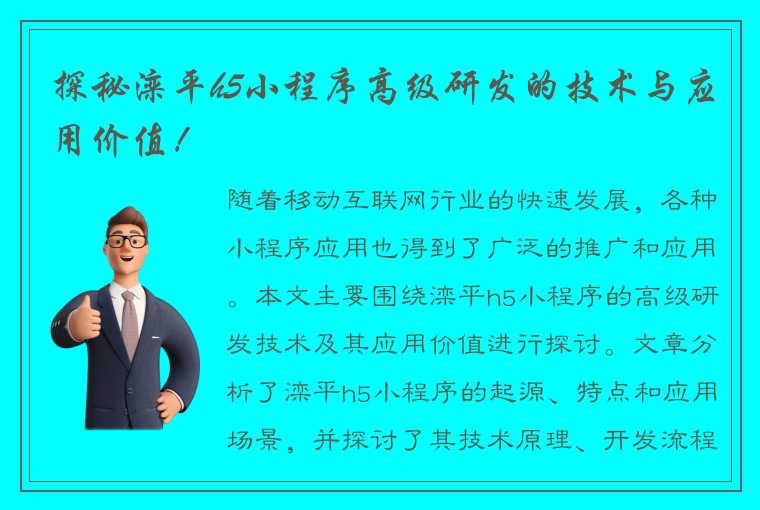 探秘滦平h5小程序高级研发的技术与应用价值！

随着移动互联网行业的快速发展，各种小程序应用也得到了广泛的推广和应用。本文主要围绕滦平h5小程序的高级研发技术及其应用价值进行探讨。文章分析了滦平h5小程序的起源、特点和应用场景，并探讨了其技术原理、开发流程